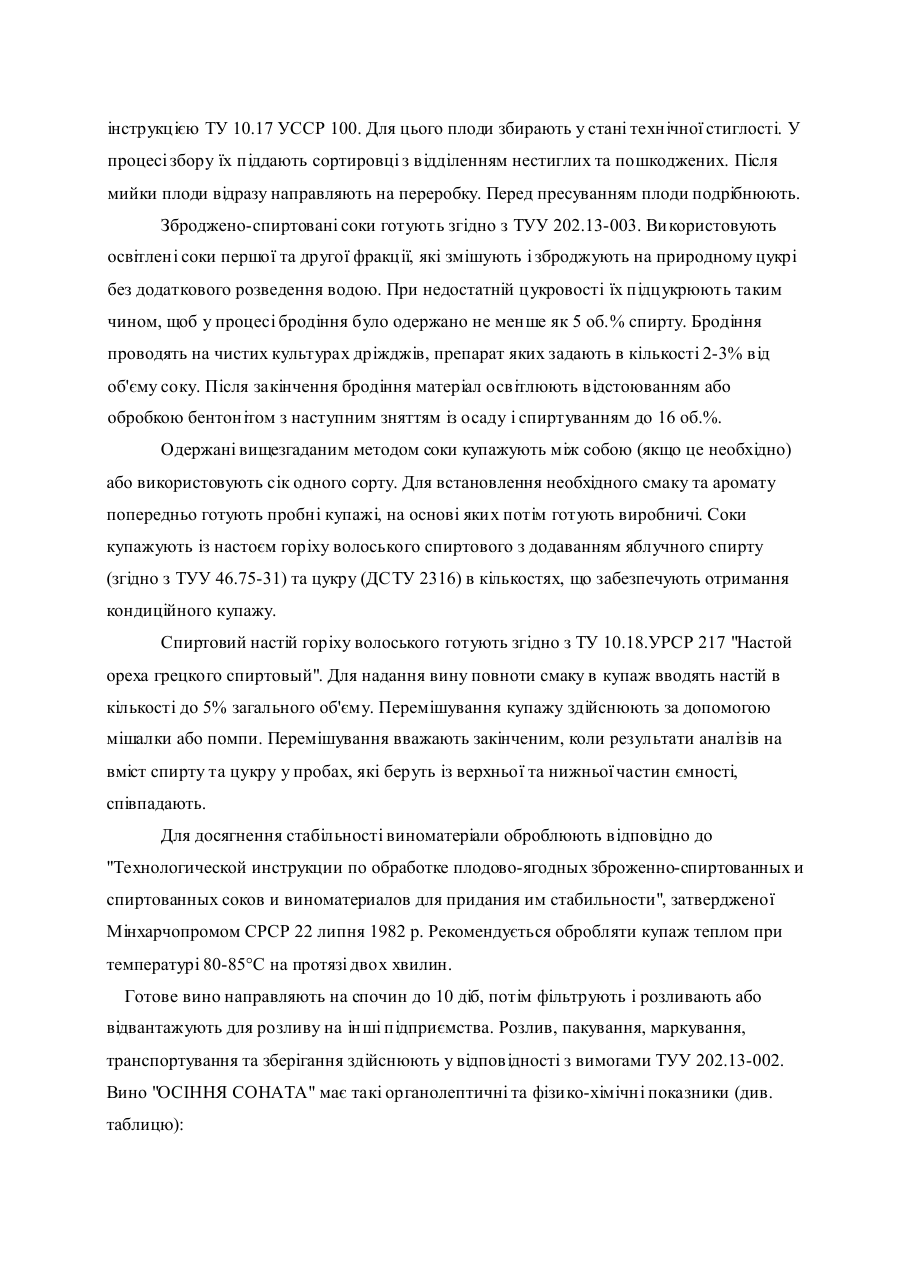 інструкцією ТУ 10.17 УССР 100. Для цього плоди збирають у стані технічної стиглості. У процесі збору їх піддають сортировці з відділенням нестиглих та пошкоджених. Після мийки плоди відразу направляють на переробку. Перед пресуванням плоди подрібнюють.

Зброджено-спиртовані соки готують згідно з ТУУ 202.13-003. Використовують освітлені соки першої та другої фракції, які змішують і зброджують на природному цукрі без додаткового розведення водою. При недостатній цукровості їх підцукрюють таким чином, щоб у процесі бродіння було одержано не менше як 5 об.% спирту. Бродіння проводять на чистих культурах дріжджів, препарат яких задають в кількості 2-3% від об'єму соку. Після закінчення бродіння матеріал освітлюють відстоюванням або обробкою бентонітом з наступним зняттям із осаду і спиртуванням до 16 об.%.

Одержані вищезгаданим методом соки купажують між собою (якщо це необхідно) або використовують сік одного сорту. Для встановлення необхідного смаку та аромату попередньо готують пробні купажі, на основі яких потім готують виробничі. Соки купажують із настоєм горіху волоського спиртового з додаванням яблучного спирту (згідно з ТУУ 46.75-31) та цукру (ДСТУ 2316) в кількостях, що забезпечують отримання кондиційного купажу.

Спиртовий настій горіху волоського готують згідно з ТУ 10.18.УРСР 217 "Настой ореха грецкого спиртовый". Для надання вину повноти смаку в купаж вводять настій в кількості до 5% загального об'єму. Перемішування купажу здійснюють за допомогою мішалки або помпи. Перемішування вважають закінченим, коли результати аналізів на вміст спирту та цукру у пробах, які беруть із верхньої та нижньої частин ємності, співпадають.

Для досягнення стабільності виноматеріали оброблюють відповідно до "Технологической инструкции по обработке плодово-ягодных зброженно-спиртованных и спиртованных соков и виноматериалов для придания им стабильности", затвердженої Мінхарчопромом СРСР 22 липня 1982 р. Рекомендується обробляти купаж теплом при температурі 80-85°С на протязі двох хвилин.

Готове вино направляють на спочин до 10 діб, потім фільтрують і розливають або відвантажують для розливу на інші підприємства. Розлив, пакування, маркування, транспортування та зберігання здійснюють у відповідності з вимогами ТУУ 202.13-002. Вино "ОСІННЯ СОНАТА" має такі органолептичні та фізико-хімічні показники (див. таблицю):